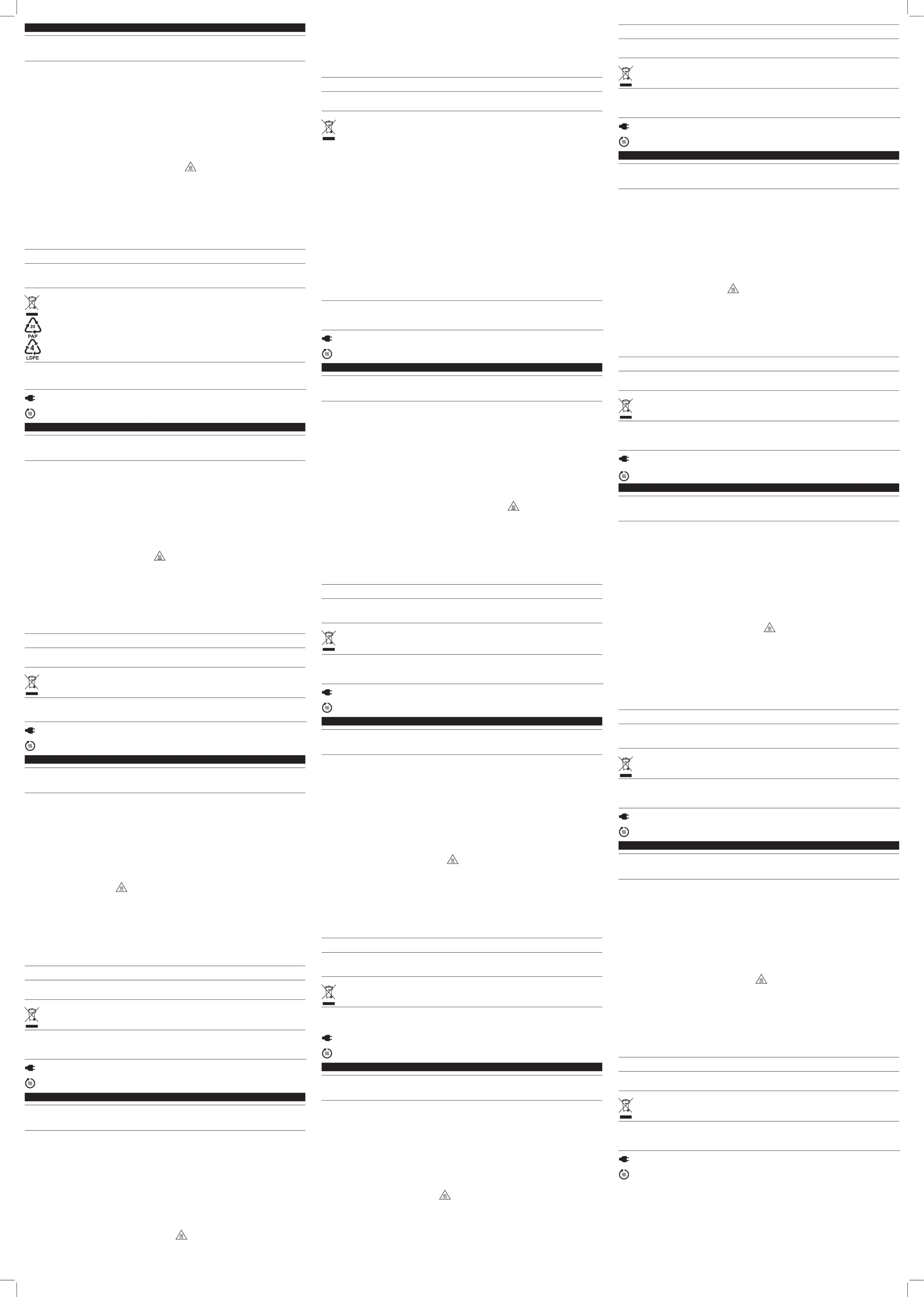 20
PAP
4
LDPE